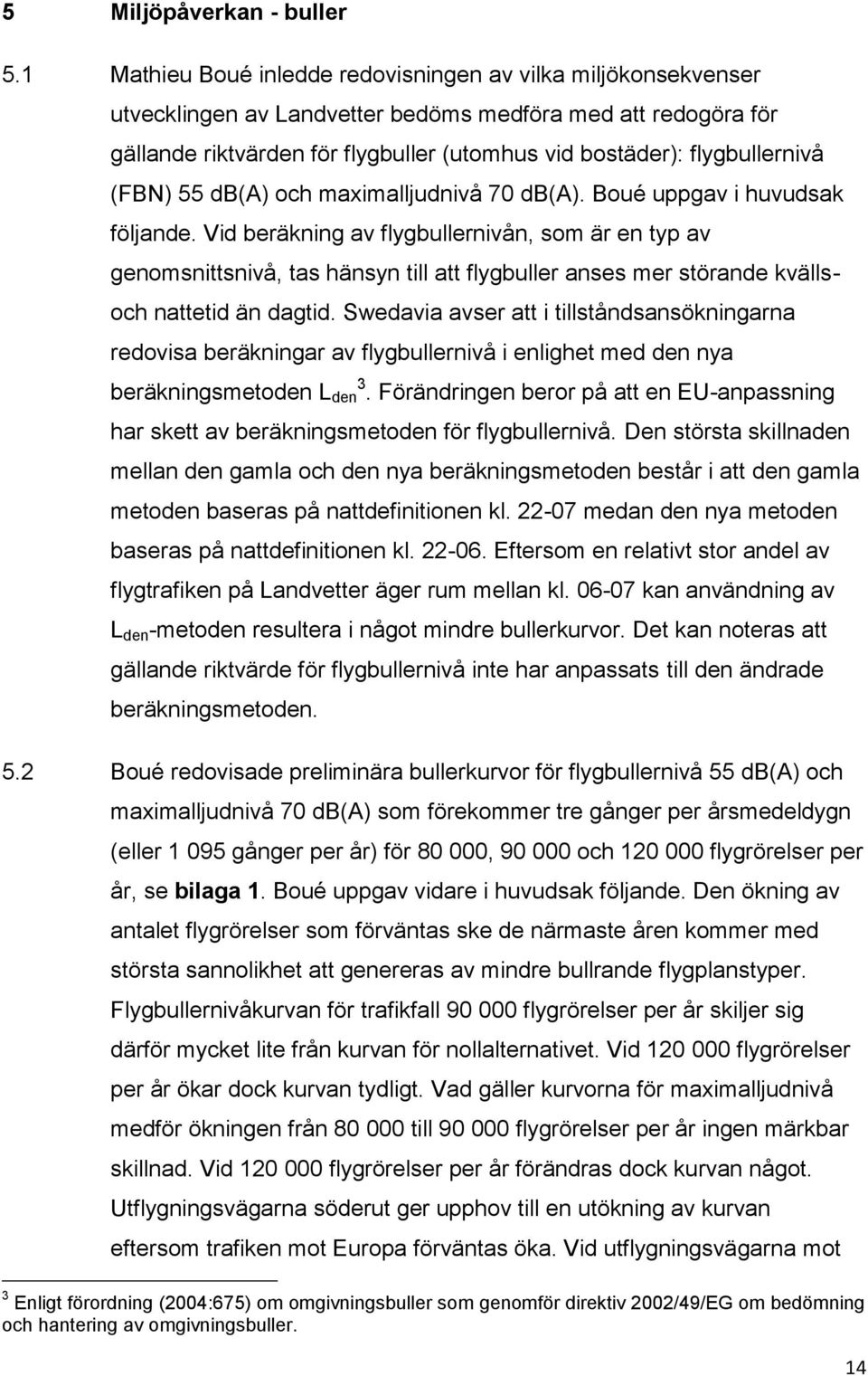 5 Miljöpåverkan - buller

5.1 Mathieu Boué inledde redovisningen av vilka miljökonsekvenser utvecklingen av Landvetter bedöms medföra med att redogöra för gällande riktvärden för flygbuller (utomhus vid bostäder): flygbullernivå (FBN) 55 dB(A) och maximalljudnivå 70 dB(A). Boué uppgav i huvudsak följande. Vid beräkning av flygbullernivån, som är en typ av genomsnittsnivå, tas hänsyn till att flygbuller anses mer störande kvälls- och nattetid än dagtid. Swedavia avser att i tillståndsansökningarna redovisa beräkningar av flygbullernivå i enlighet med den nya beräkningsmetoden $L_{den}$ $^3$. Förändringen beror på att en EU-anpassning har skett av beräkningsmetoden för flygbullernivå. Den största skillnaden mellan den gamla och den nya beräkningsmetoden består i att den gamla metoden baseras på nattdefinitionen kl. 22-07 medan den nya metoden baseras på nattdefinitionen kl. 22-06. Eftersom en relativt stor andel av flygtrafiken på Landvetter äger rum mellan kl. 06-07 kan användning av $L_{den}$-metoden resultera i något mindre bullerkurvor. Det kan noteras att gällande riktvärde för flygbullernivå inte har anpassats till den ändrade beräkningsmetoden.

5.2 Boué redovisade preliminära bullerkurvor för flygbullernivå 55 dB(A) och maximalljudnivå 70 dB(A) som förekommer tre gånger per årsmedeldygn (eller 1 095 gånger per år) för 80 000, 90 000 och 120 000 flygrörelser per år, se bilaga 1. Boué uppgav vidare i huvudsak följande. Den ökning av antalet flygrörelser som förväntas ske de närmaste åren kommer med största sannolikhet att genereras av mindre bullrande flygplanstyper. Flygbullernivåkurvan för trafikfall 90 000 flygrörelser per år skiljer sig därför mycket lite från kurvan för nollalternativet. Vid 120 000 flygrörelser per år ökar dock kurvan tydligt. Vad gäller kurvorna för maximalljudnivå medför ökningen från 80 000 till 90 000 flygrörelser per år ingen märkbar skillnad. Vid 120 000 flygrörelser per år förändras dock kurvan något. Utflygningsvägarna söderut ger upphov till en utökning av kurvan eftersom trafiken mot Europa förväntas öka. Vid utflygningsvägarna mot

$^3$ Enligt förordning (2004:675) om omgivningsbuller som genomför direktiv 2002/49/EG om bedömning och hantering av omgivningsbuller.

14